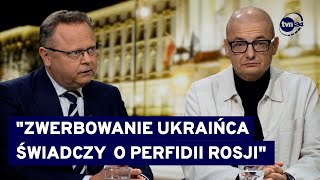 tvn24

"ZWERBOWANIE UKRAIŃCA ŚWIADCZY O PERFIDII ROSJI"